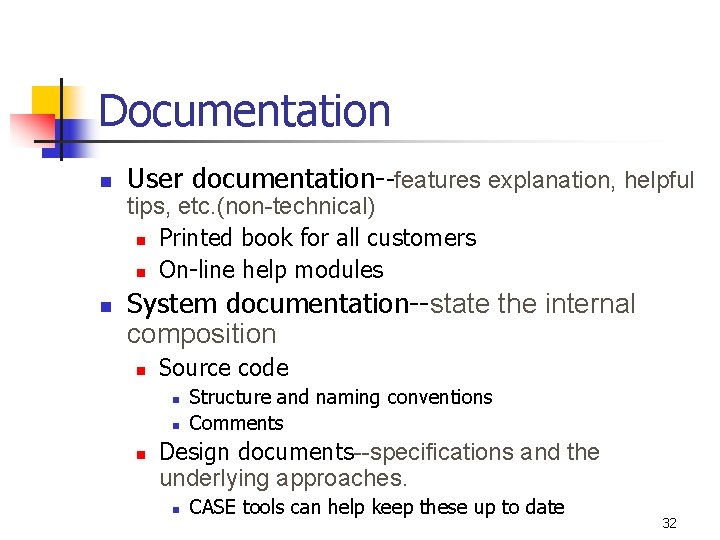 Documentation

• User documentation--features explanation, helpful tips, etc.(non-technical)
• Printed book for all customers
• On-line help modules
• System documentation--state the internal composition
• Source code
• Structure and naming conventions
• Comments
• Design documents--specifications and the underlying approaches.
• CASE tools can help keep these up to date

32